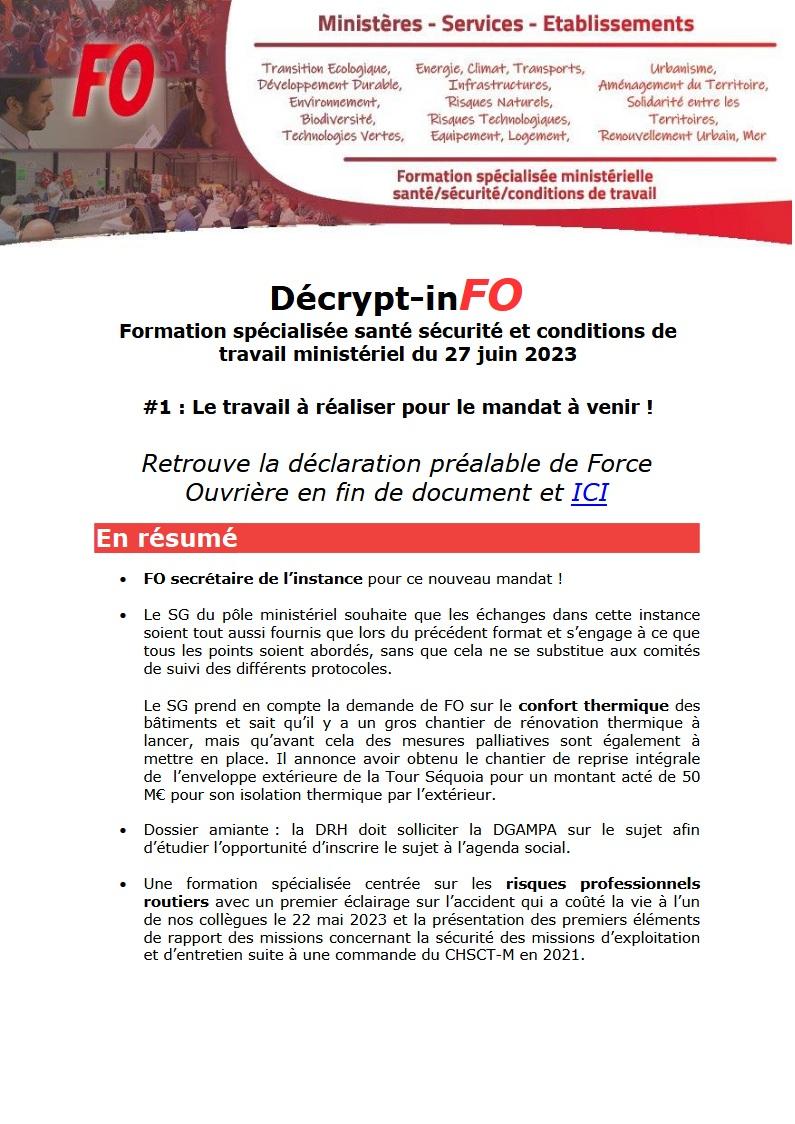 FO

Ministères - Services - Etablissements

Transition Ecologique, Développement Durable, Environnement, Biodiversité, Technologies Vertes,

Energie, Climat, Transports, Infrastructures, Risques Naturels, Risques Technologiques, Equipement, Logement,

Urbanisme, Aménagement du Territoire, Solidarité entre les Territoires, Renouvellement Urbain, Mer

Formation spécialisée ministérielle santé/sécurité/conditions de travail

Décrypt-inFO

Formation spécialisée santé sécurité et conditions de travail ministériel du 27 juin 2023

#1 : Le travail à réaliser pour le mandat à venir !

Retrouve la déclaration préalable de Force Ouvrière en fin de document et ICI

En résumé

• FO secrétaire de l'instance pour ce nouveau mandat !

• Le SG du pôle ministériel souhaite que les échanges dans cette instance soient tout aussi fournis que lors du précédent format et s'engage à ce que tous les points soient abordés, sans que cela ne se substitue aux comités de suivi des différents protocoles.

Le SG prend en compte la demande de FO sur le confort thermique des bâtiments et sait qu'il y a un gros chantier de rénovation thermique à lancer, mais qu'avant cela des mesures palliatives sont également à mettre en place. Il annonce avoir obtenu le chantier de reprise intégrale de l'enveloppe extérieure de la Tour Séquoia pour un montant acté de 50 M€ pour son isolation thermique par l'extérieur.

• Dossier amiante : la DRH doit solliciter la DGAMPA sur le sujet afin d'étudier l'opportunité d'inscrire le sujet à l'agenda social.

• Une formation spécialisée centrée sur les risques professionnels routiers avec un premier éclairage sur l'accident qui a coûté la vie à l'un de nos collègues le 22 mai 2023 et la présentation des premiers éléments de rapport des missions concernant la sécurité des missions d'exploitation et d'entretien suite à une commande du CHSCT-M en 2021.